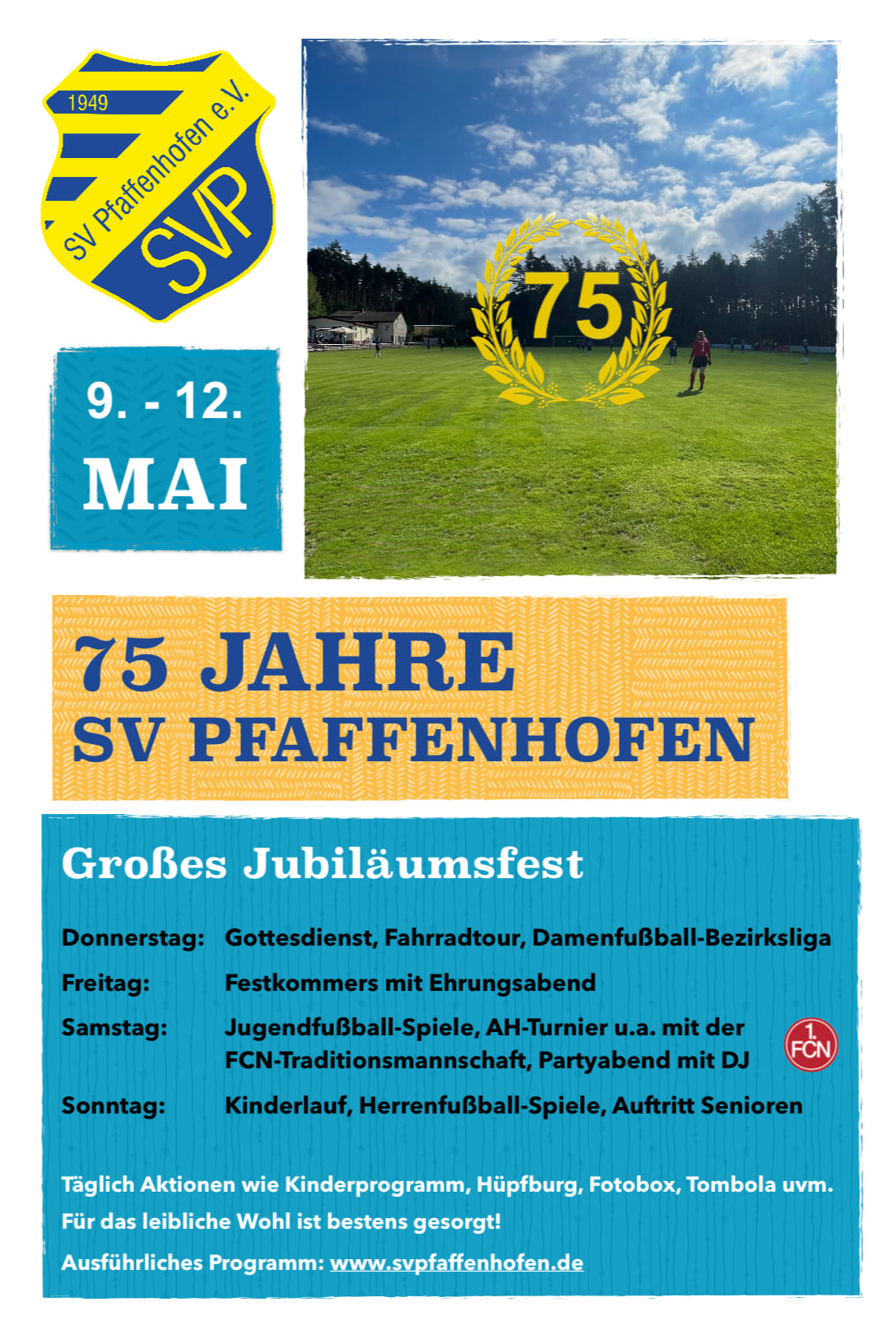 1949
SV Pfaffenhofen e.V.
SVP

9. - 12.
MAI

75

75 JAHRE
SV PFAFFENHOFEN

Großes Jubiläumsfest

Donnerstag: Gottesdienst, Fahrradtour, Damenfußball-Bezirksliga

Freitag: Festkommers mit Ehrungsabend

Samstag: Jugendfußball-Spiele, AH-Turnier u.a. mit der FCN-Traditionsmannschaft, Partyabend mit DJ

1. FCN

Sonntag: Kinderlauf, Herrenfußball-Spiele, Auftritt Senioren

Täglich Aktionen wie Kinderprogramm, Hüpfburg, Fotobox, Tombola uvm.

Für das leibliche Wohl ist bestens gesorgt!

Ausführliches Programm: www.svpfaffenhofen.de